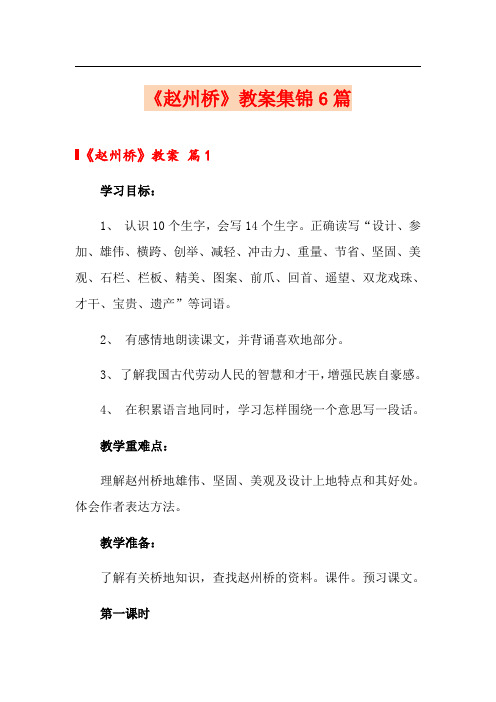 《赵州桥》教案集锦6篇

《赵州桥》教案 篇1

学习目标：

1、 认识10个生字，会写14个生字。正确读写“设计、参加、雄伟、横跨、创举、减轻、冲击力、重量、节省、坚固、美观、石栏、栏板、精美、图案、前爪、回首、遥望、双龙戏珠、才干、宝贵、遗产”等词语。

2、 有感情地朗读课文，并背诵喜欢地部分。

3、了解我国古代劳动人民的智慧和才干，增强民族自豪感。

4、 在积累语言地同时，学习怎样围绕一个意思写一段话。

教学重难点：

理解赵州桥地雄伟、坚固、美观及设计上地特点和其好处。体会作者表达方法。

教学准备：

了解有关桥地知识，查找赵州桥的资料。课件。预习课文。

第一课时